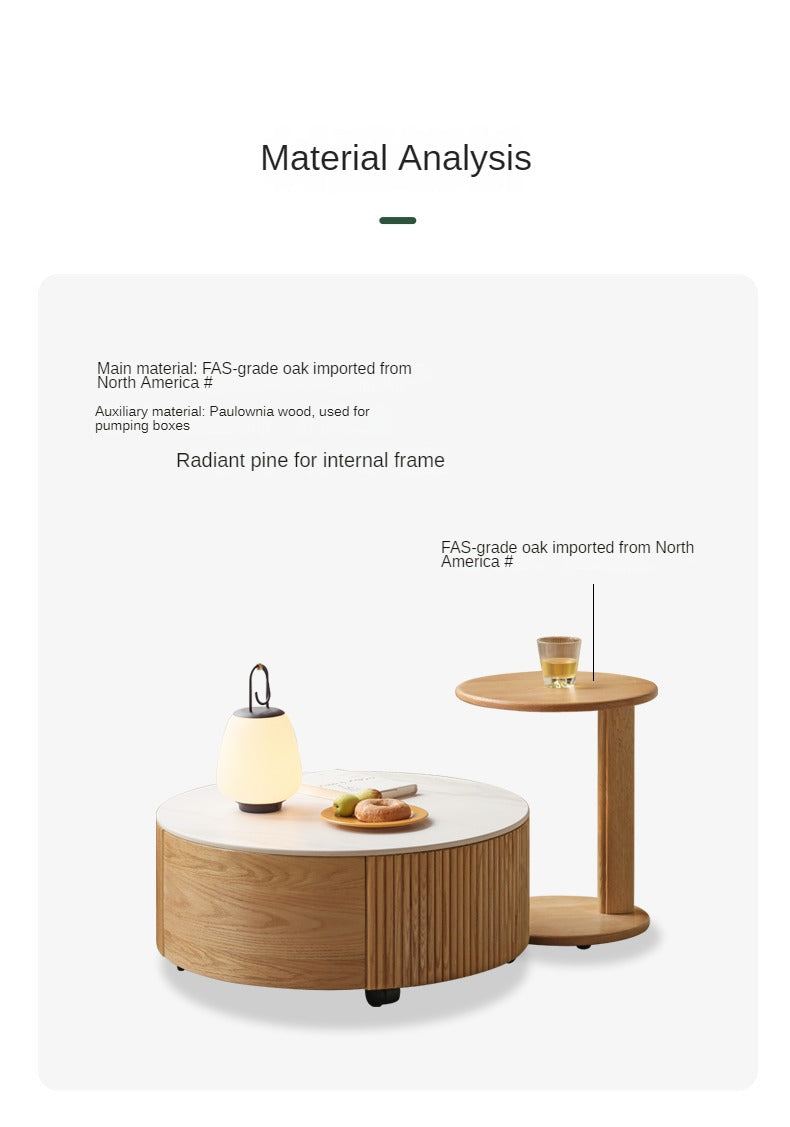 Material Analysis

Main material: FAS-grade oak imported from North America #

Auxiliary material: Paulownia wood, used for pumping boxes

Radiant pine for internal frame

FAS-grade oak imported from North America #